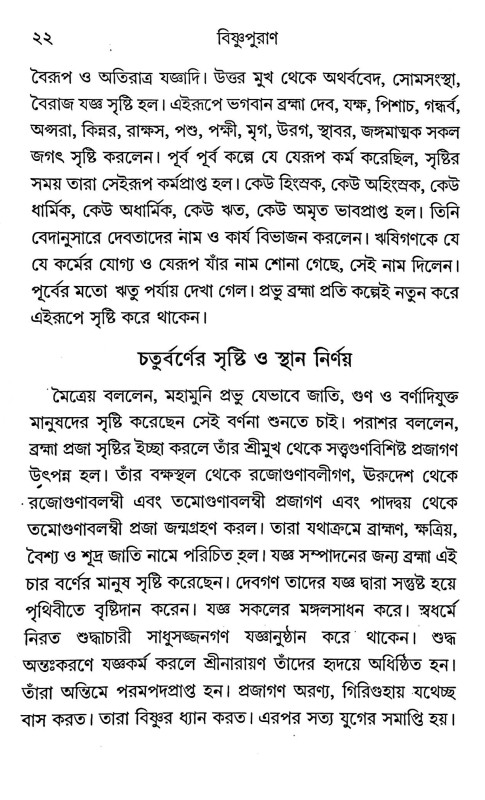 ২২ বিষ্ণুপুরাণ

বৈরূপ ও অতিরাত্র যজ্ঞাদি। উত্তর মুখ থেকে অথর্ববেদ, সোমসংস্থা, বৈরাজ যজ্ঞ সৃষ্টি হল। এইরূপে ভগবান ব্রহ্মা দেব, যক্ষ, পিশাচ, গন্ধর্ব, অপ্সরা, কিন্নর, রাক্ষস, পশু, পক্ষী, মৃগ, উরগ, স্থাবর, জঙ্গমাত্মক সকল জগৎ সৃষ্টি করলেন। পূর্ব পূর্ব কল্পে যে যেরূপ কর্ম করেছিল, সৃষ্টির সময় তারা সেইরূপ কর্মপ্রাপ্ত হল। কেউ হিংস্রক, কেউ অহিংস্রক, কেউ ধার্মিক, কেউ অধার্মিক, কেউ ঋত, কেউ অমৃত ভাবপ্রাপ্ত হল। তিনি বেদানুসারে দেবতাদের নাম ও কার্য বিভাজন করলেন। ঋষিগণকে যে যে কর্মের যোগ্য ও যেরূপ যাঁর নাম শোনা গেছে, সেই নাম দিলেন। পূর্বের মতো ঋতু পর্যায় দেখা গেল। প্রভু ব্রহ্মা প্রতি কল্পেই নতুন করে এইরূপে সৃষ্টি করে থাকেন।

চতুর্বর্ণের সৃষ্টি ও স্থান নির্ণয়

মৈত্রেয় বললেন, মহামুনি প্রভু যেভাবে জাতি, গুণ ও বর্ণাদিযুক্ত মানুষদের সৃষ্টি করেছেন সেই বর্ণনা শুনতে চাই। পরাশর বললেন, ব্রহ্মা প্রজা সৃষ্টির ইচ্ছা করলে তাঁর শ্রীমুখ থেকে সত্ত্বগুণবিশিষ্ট প্রজাগণ উৎপন্ন হল। তাঁর বক্ষস্থল থেকে রজোগুণাবলীগণ, ঊরুদেশ থেকে রজোগুণাবলম্বী এবং তমোগুণাবলম্বী প্রজাগণ এবং পাদদ্বয় থেকে তমোগুণাবলম্বী প্রজা জন্মগ্রহণ করল। তারা যথাক্রমে ব্রাহ্মণ, ক্ষত্রিয়, বৈশ্য ও শূদ্র জাতি নামে পরিচিত হল। যজ্ঞ সম্পাদনের জন্য ব্রহ্মা এই চার বর্ণের মানুষ সৃষ্টি করেছেন। দেবগণ তাদের যজ্ঞ দ্বারা সন্তুষ্ট হয়ে পৃথিবীতে বৃষ্টিদান করেন। যজ্ঞ সকলের মঙ্গলসাধন করে। স্বধর্মে নিরত শুদ্ধাচারী সাধুসজ্জনগণ যজ্ঞানুষ্ঠান করে থাকেন। শুদ্ধ অন্তঃকরণে যজ্ঞকর্ম করলে শ্রীনারায়ণ তাঁদের হৃদয়ে অধিষ্ঠিত হন। তাঁরা অন্তিমে পরমপদপ্রাপ্ত হন। প্রজাগণ অরণ্য, গিরিগুহায় যথেচ্ছ বাস করত। তারা বিষ্ণুর ধ্যান করত। এরপর সত্য যুগের সমাপ্তি হয়।